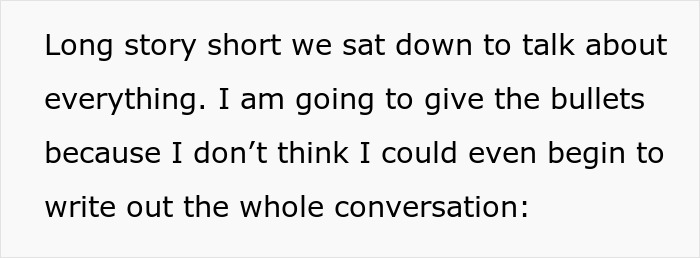 Long story short we sat down to talk about everything. I am going to give the bullets because I don’t think I could even begin to write out the whole conversation: